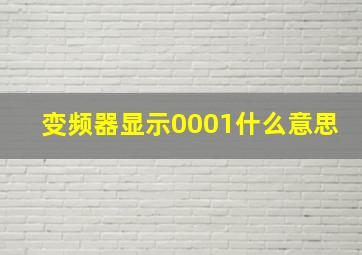 变频器显示0001什么意思